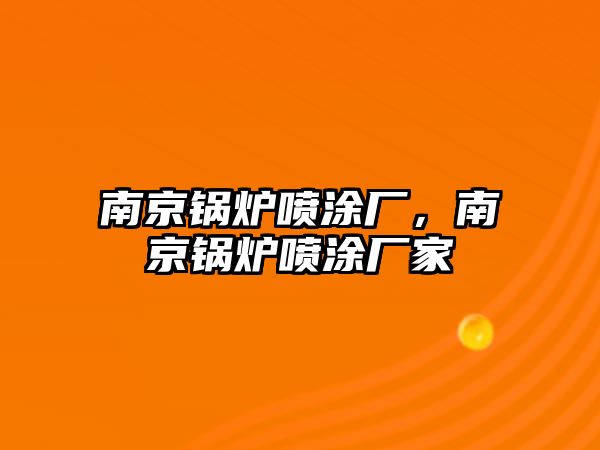 南京锅炉喷涂厂，南京锅炉喷涂厂家